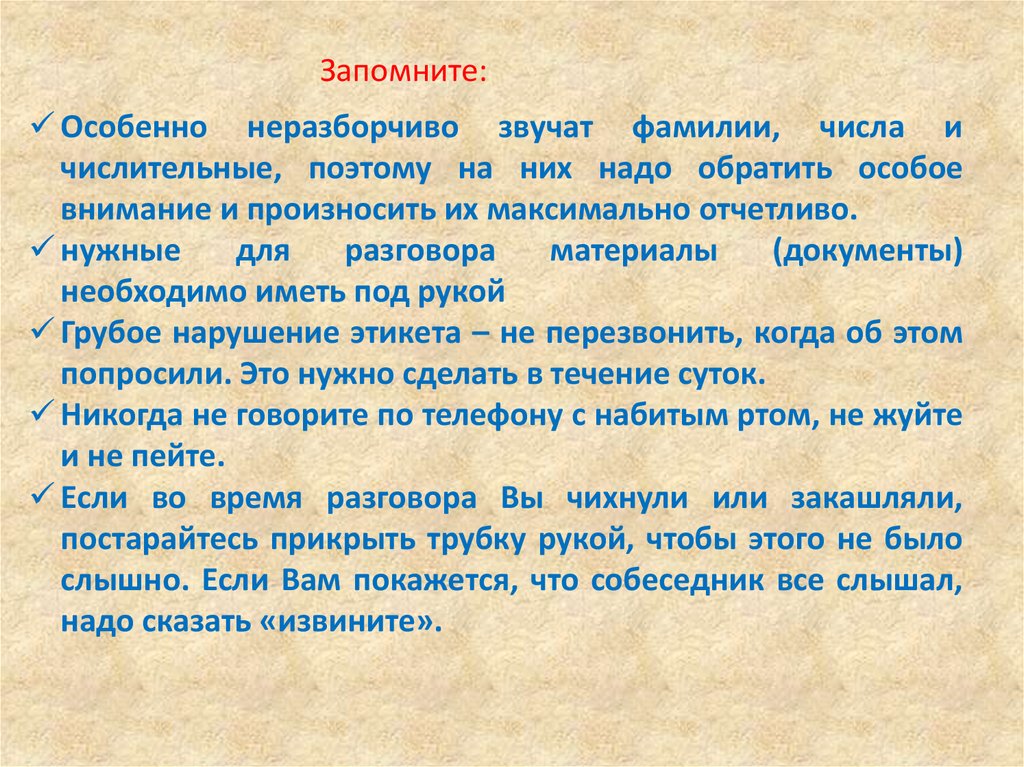 Запомните:

✓ Особенно неразборчиво звучат фамилии, числа и числительные, поэтому на них надо обратить особое внимание и произносить их максимально отчетливо.

✓ нужные для разговора материалы (документы) необходимо иметь под рукой

✓ Грубое нарушение этикета – не перезвонить, когда об этом попросили. Это нужно сделать в течение суток.

✓ Никогда не говорите по телефону с набитым ртом, не жуйте и не пейте.

✓ Если во время разговора Вы чихнули или закашляли, постарайтесь прикрыть трубку рукой, чтобы этого не было слышно. Если Вам покажется, что собеседник все слышал, надо сказать «извините».